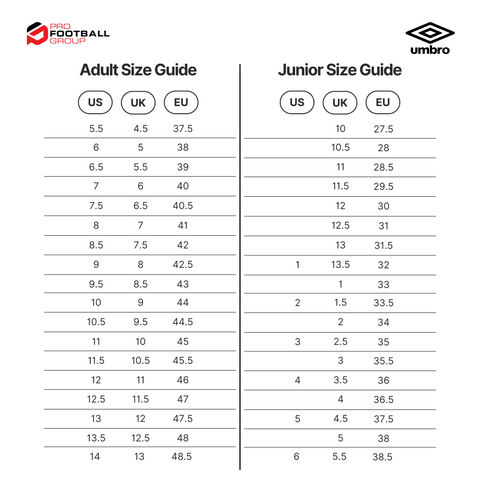 PRO FOOTBALL GROUP

umbro

Adult Size Guide

| US | UK | EU |
|---|---|---|
| 5.5 | 4.5 | 37.5 |
| 6 | 5 | 38 |
| 6.5 | 5.5 | 39 |
| 7 | 6 | 40 |
| 7.5 | 6.5 | 40.5 |
| 8 | 7 | 41 |
| 8.5 | 7.5 | 42 |
| 9 | 8 | 42.5 |
| 9.5 | 8.5 | 43 |
| 10 | 9 | 44 |
| 10.5 | 9.5 | 44.5 |
| 11 | 10 | 45 |
| 11.5 | 10.5 | 45.5 |
| 12 | 11 | 46 |
| 12.5 | 11.5 | 47 |
| 13 | 12 | 47.5 |
| 13.5 | 12.5 | 48 |
| 14 | 13 | 48.5 |

Junior Size Guide

| US | UK | EU |
|---|---|---|
| | 10 | 27.5 |
| | 10.5 | 28 |
| | 11 | 28.5 |
| | 11.5 | 29.5 |
| | 12 | 30 |
| | 12.5 | 31 |
| | 13 | 31.5 |
| 1 | 13.5 | 32 |
| | 1 | 33 |
| 2 | 1.5 | 33.5 |
| | 2 | 34 |
| 3 | 2.5 | 35 |
| | 3 | 35.5 |
| 4 | 3.5 | 36 |
| | 4 | 36.5 |
| 5 | 4.5 | 37.5 |
| | 5 | 38 |
| 6 | 5.5 | 38.5 |